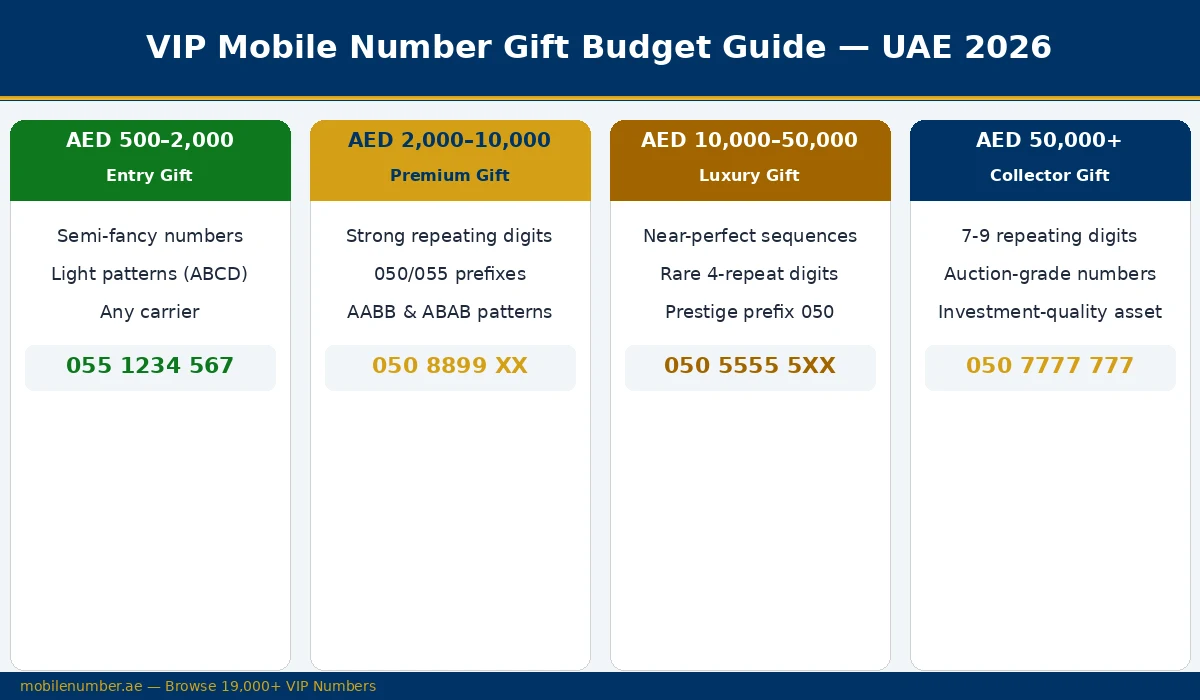 VIP Mobile Number Gift Budget Guide — UAE 2026

AED 500–2,000
Entry Gift

Semi-fancy numbers

Light patterns (ABCD)

Any carrier

055 1234 567

AED 2,000–10,000
Premium Gift

Strong repeating digits

050/055 prefixes

AABB & ABAB patterns

050 8899 XX

AED 10,000–50,000
Luxury Gift

Near-perfect sequences

Rare 4-repeat digits

Prestige prefix 050

050 5555 5XX

AED 50,000+
Collector Gift

7-9 repeating digits

Auction-grade numbers

Investment-quality asset

050 7777 777

mobilenumber.ae — Browse 19,000+ VIP Numbers